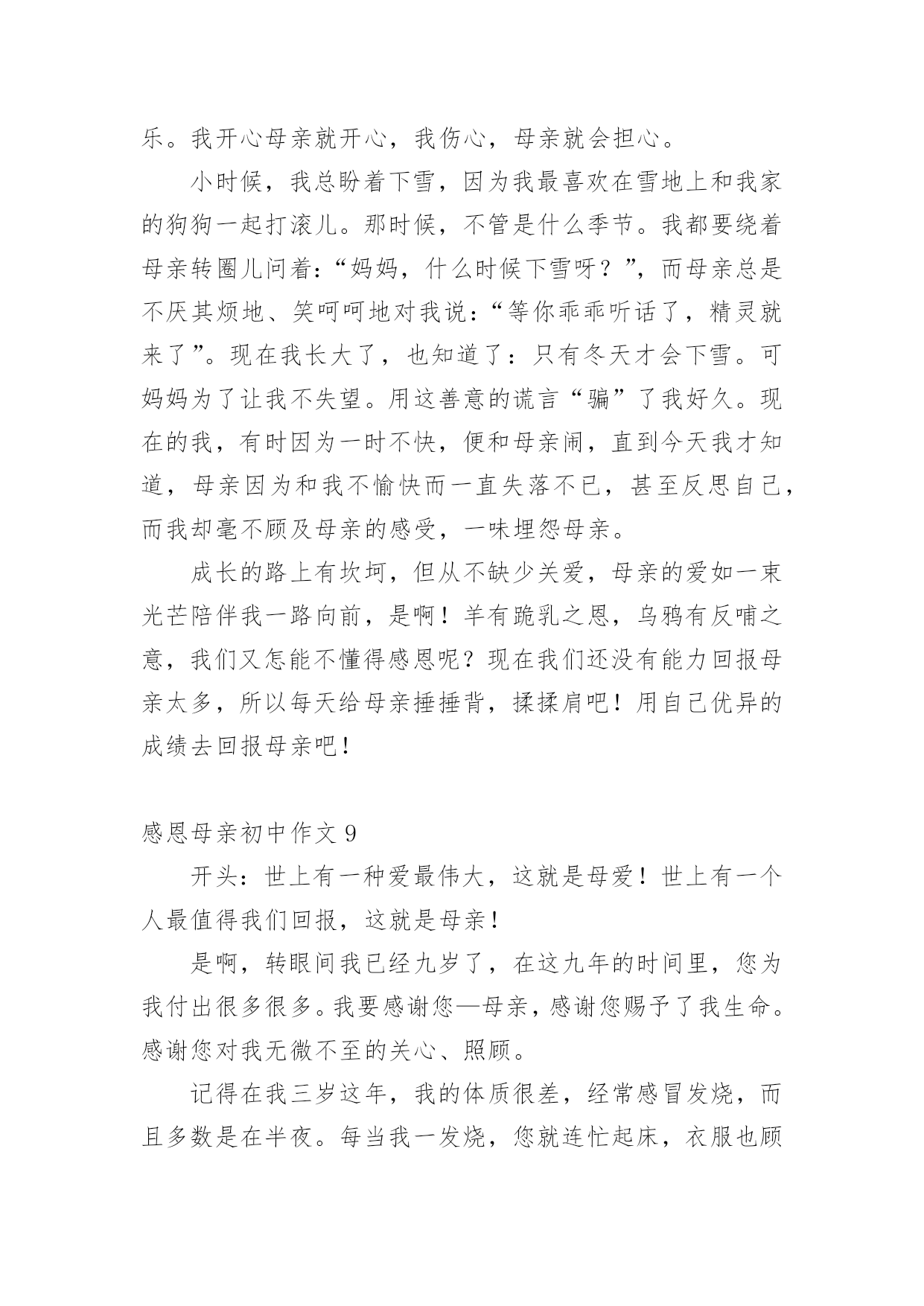 乐。我开心母亲就开心，我伤心，母亲就会担心。

小时候，我总盼着下雪，因为我最喜欢在雪地上和我家的狗狗一起打滚儿。那时候，不管是什么季节。我都要绕着母亲转圈儿问着：“妈妈，什么时候下雪呀？”，而母亲总是不厌其烦地、笑呵呵地对我说：“等你乖乖听话了，精灵就来了”。现在我长大了，也知道了：只有冬天才会下雪。可妈妈为了让我不失望。用这善意的谎言“骗”了我好久。现在的我，有时因为一时不快，便和母亲闹，直到今天我才知道，母亲因为和我不愉快而一直失落不已，甚至反思自己，而我却毫不顾及母亲的感受，一味埋怨母亲。

成长的路上有坎坷，但从不缺少关爱，母亲的爱如一束光芒陪伴我一路向前，是啊！羊有跪乳之恩，乌鸦有反哺之意，我们又怎能不懂得感恩呢？现在我们还没有能力回报母亲太多，所以每天给母亲捶捶背，揉揉肩吧！用自己优异的成绩去回报母亲吧！

感恩母亲初中作文 9

开头：世上有一种爱最伟大，这就是母爱！世上有一个人最值得我们回报，这就是母亲！

是啊，转眼间我已经九岁了，在这九年的时间里，您为我付出很多很多。我要感谢您—母亲，感谢您赐予了我生命。感谢您对我无微不至的关心、照顾。

记得在我三岁这年，我的体质很差，经常感冒发烧，而且多数是在半夜。每当我一发烧，您就连忙起床，衣服也顾